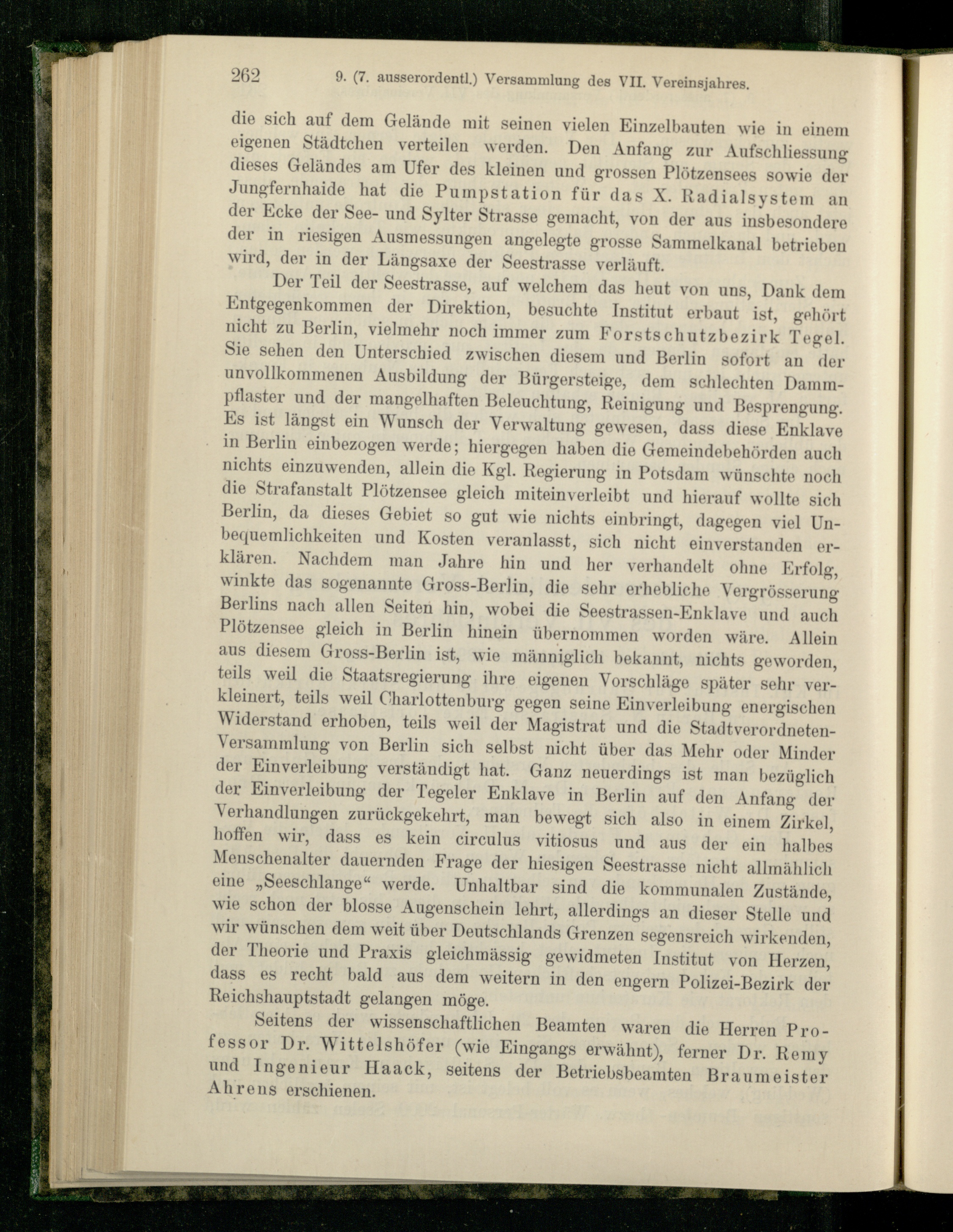 262 9. (7. ausserordentl.) Versammlung des VII. Vereinsjahres.

die sich auf dem Gelände mit seinen vielen Einzelbauten wie in einem eigenen Städtchen verteilen werden. Den Anfang zur Aufschliessung dieses Geländes am Ufer des kleinen und grossen Plötzensees sowie der Jungfernhaide hat die Pumpstation für das X. Radialsystem an der Ecke der See- und Sylter Strasse gemacht, von der aus insbesondere der in riesigen Ausmessungen angelegte grosse Sammelkanal betrieben wird, der in der Längsaxe der Seestrasse verläuft.

Der Teil der Seestrasse, auf welchem das heut von uns, Dank dem Entgegenkommen der Direktion, besuchte Institut erbaut ist, gehört nicht zu Berlin, vielmehr noch immer zum Forstschutzbezirk Tegel. Sie sehen den Unterschied zwischen diesem und Berlin sofort an der unvollkommenen Ausbildung der Bürgersteige, dem schlechten Dammpflaster und der mangelhaften Beleuchtung, Reinigung und Besprengung. Es ist längst ein Wunsch der Verwaltung gewesen, dass diese Enklave in Berlin einbezogen werde; hiergegen haben die Gemeindebehörden auch nichts einzuwenden, allein die Kgl. Regierung in Potsdam wünschte noch die Strafanstalt Plötzensee gleich miteinverleibt und hierauf wollte sich Berlin, da dieses Gebiet so gut wie nichts einbringt, dagegen viel Unbequemlichkeiten und Kosten veranlasst, sich nicht einverstanden erklären. Nachdem man Jahre hin und her verhandelt ohne Erfolg, winkte das sogenannte Gross-Berlin, die sehr erhebliche Vergrösserung Berlins nach allen Seiten hin, wobei die Seestrassen-Enklave und auch Plötzensee gleich in Berlin hinein übernommen worden wäre. Allein aus diesem Gross-Berlin ist, wie männiglich bekannt, nichts geworden, teils weil die Staatsregierung ihre eigenen Vorschläge später sehr verkleinert, teils weil Charlottenburg gegen seine Einverleibung energischen Widerstand erhoben, teils weil der Magistrat und die Stadtverordneten-Versammlung von Berlin sich selbst nicht über das Mehr oder Minder der Einverleibung verständigt hat. Ganz neuerdings ist man bezüglich der Einverleibung der Tegeler Enklave in Berlin auf den Anfang der Verhandlungen zurückgekehrt, man bewegt sich also in einem Zirkel, hoffen wir, dass es kein circulus vitiosus und aus der ein halbes Menschenalter dauernden Frage der hiesigen Seestrasse nicht allmählich eine „Seeschlange“ werde. Unhaltbar sind die kommunalen Zustände, wie schon der blosse Augenschein lehrt, allerdings an dieser Stelle und wir wünschen dem weit über Deutschlands Grenzen segensreich wirkenden, der Theorie und Praxis gleichmässig gewidmeten Institut von Herzen, dass es recht bald aus dem weitern in den engern Polizei-Bezirk der Reichshauptstadt gelangen möge.

Seitens der wissenschaftlichen Beamten waren die Herren Professor Dr. Wittelshöfer (wie Eingangs erwähnt), ferner Dr. Remy und Ingenieur Haack, seitens der Betriebsbeamten Braumeister Ahrens erschienen.